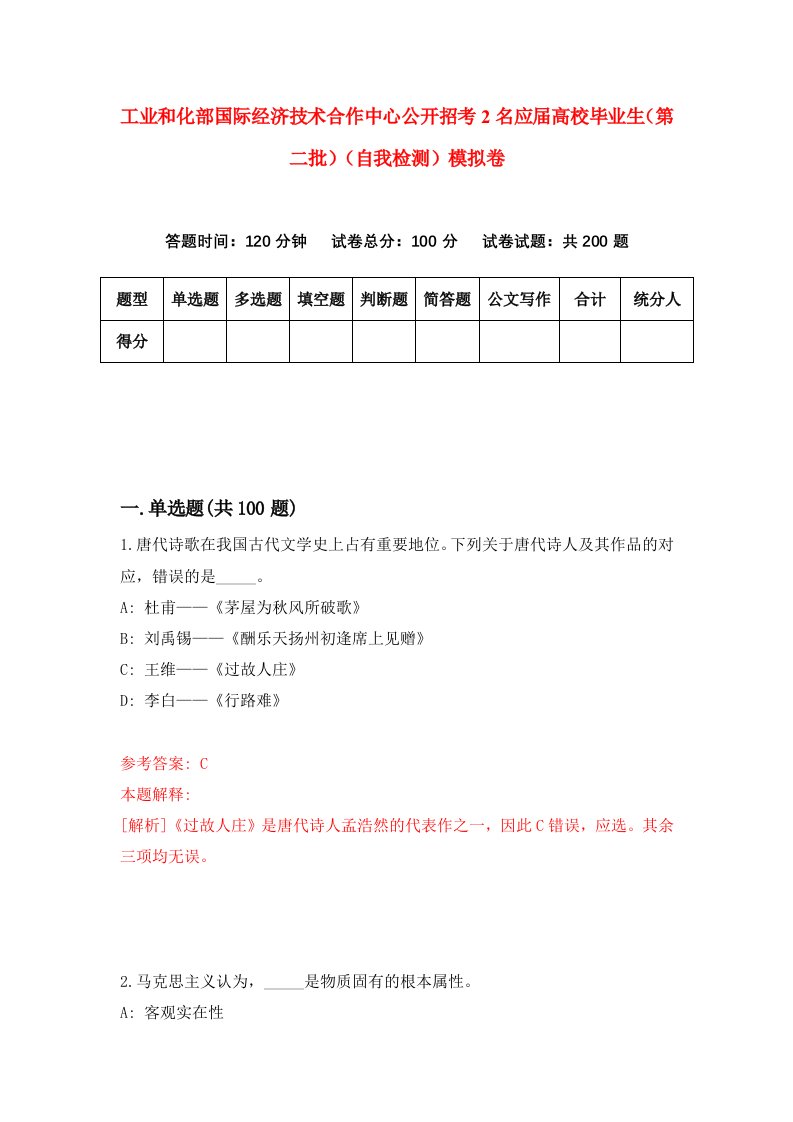 工业和化部国际经济技术合作中心公开招考2名应届高校毕业生（第二批）（自我检测）模拟卷

答题时间：120分钟　试卷总分：100分　试卷试题：共200题

| 题型 | 单选题 | 多选题 | 填空题 | 判断题 | 简答题 | 公文写作 | 合计 | 统分人 |
|---|---|---|---|---|---|---|---|---|
| 得分 | | | | | | | | |

一.单选题(共100题)

1.唐代诗歌在我国古代文学史上占有重要地位。下列关于唐代诗人及其作品的对应，错误的是_____。
A: 杜甫——《茅屋为秋风所破歌》
B: 刘禹锡——《酬乐天扬州初逢席上见赠》
C: 王维——《过故人庄》
D: 李白——《行路难》

参考答案: C
本题解释:
[解析]《过故人庄》是唐代诗人孟浩然的代表作之一，因此C错误，应选。其余三项均无误。

2.马克思主义认为，_____是物质固有的根本属性。
A: 客观实在性